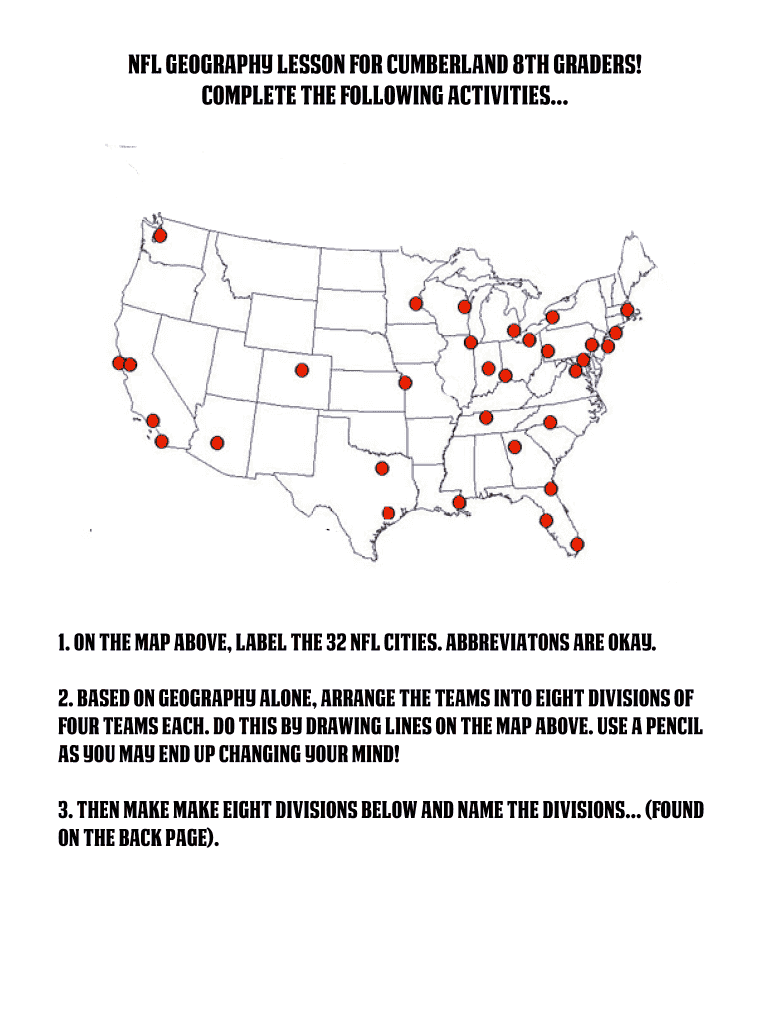 NFL GEOGRAPHY LESSON FOR CUMBERLAND 8TH GRADERS!
COMPLETE THE FOLLOWING ACTIVITIES...

1. ON THE MAP ABOVE, LABEL THE 32 NFL CITIES. ABBREVIATONS ARE OKAY.

2. BASED ON GEOGRAPHY ALONE, ARRANGE THE TEAMS INTO EIGHT DIVISIONS OF FOUR TEAMS EACH. DO THIS BY DRAWING LINES ON THE MAP ABOVE. USE A PENCIL AS YOU MAY END UP CHANGING YOUR MIND!

3. THEN MAKE MAKE EIGHT DIVISIONS BELOW AND NAME THE DIVISIONS... (FOUND ON THE BACK PAGE).